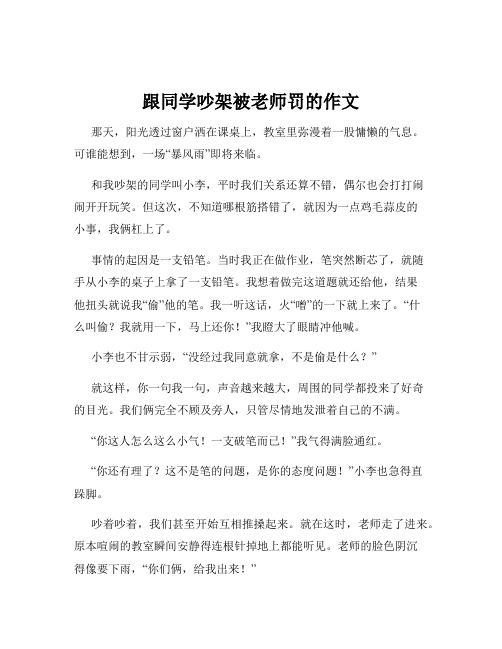 跟同学吵架被老师罚的作文

那天，阳光透过窗户洒在课桌上，教室里弥漫着一股慵懒的气息。可谁能想到，一场“暴风雨”即将来临。

和我吵架的同学叫小李，平时我们关系还算不错，偶尔也会打打闹闹开开玩笑。但这次，不知道哪根筋搭错了，就因为一点鸡毛蒜皮的小事，我俩杠上了。

事情的起因是一支铅笔。当时我正在做作业，笔突然断芯了，就随手从小李的桌子上拿了一支铅笔。我想着做完这道题就还给他，结果他扭头就说我“偷”他的笔。我一听这话，火“噌”的一下就上来了。“什么叫偷？我就用一下，马上还你！”我瞪大了眼睛冲他喊。

小李也不甘示弱，“没经过我同意就拿，不是偷是什么？”

就这样，你一句我一句，声音越来越大，周围的同学都投来了好奇的目光。我们俩完全不顾及旁人，只管尽情地发泄着自己的不满。

“你这人怎么这么小气！一支破笔而已！”我气得满脸通红。

“你还有理了？这不是笔的问题，是你的态度问题！”小李也急得直跺脚。

吵着吵着，我们甚至开始互相推搡起来。就在这时，老师走了进来。原本喧闹的教室瞬间安静得连根针掉地上都能听见。老师的脸色阴沉得像要下雨，“你们俩，给我出来！”